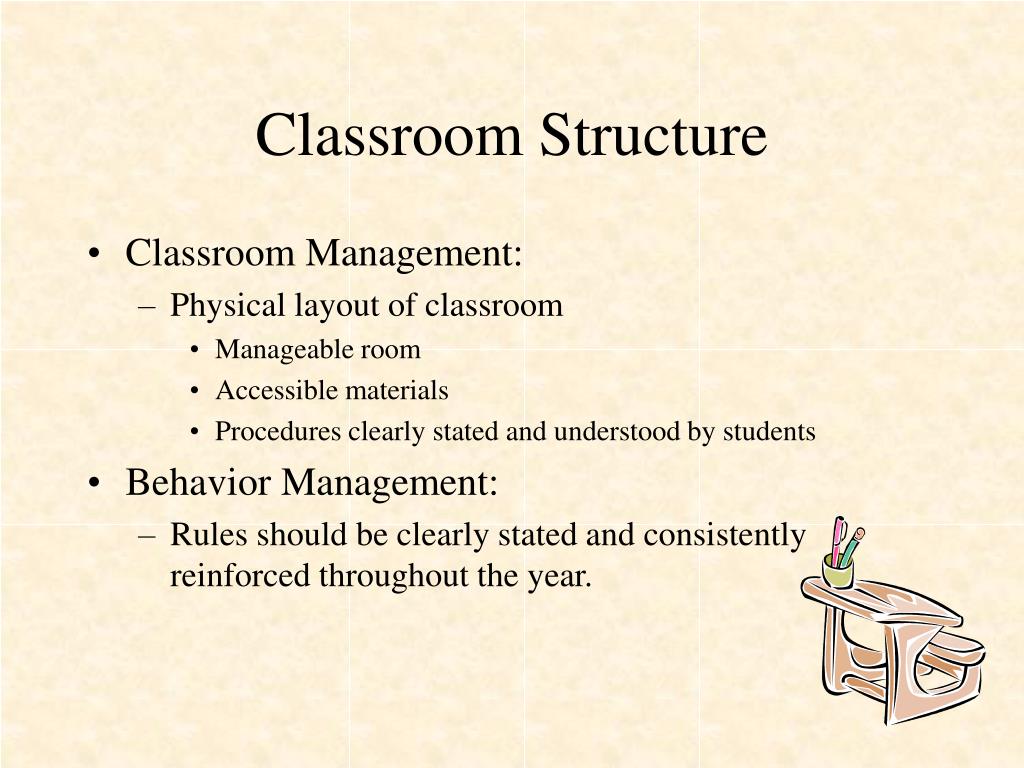 Classroom Structure

• Classroom Management:
– Physical layout of classroom
• Manageable room
• Accessible materials
• Procedures clearly stated and understood by students
• Behavior Management:
– Rules should be clearly stated and consistently reinforced throughout the year.